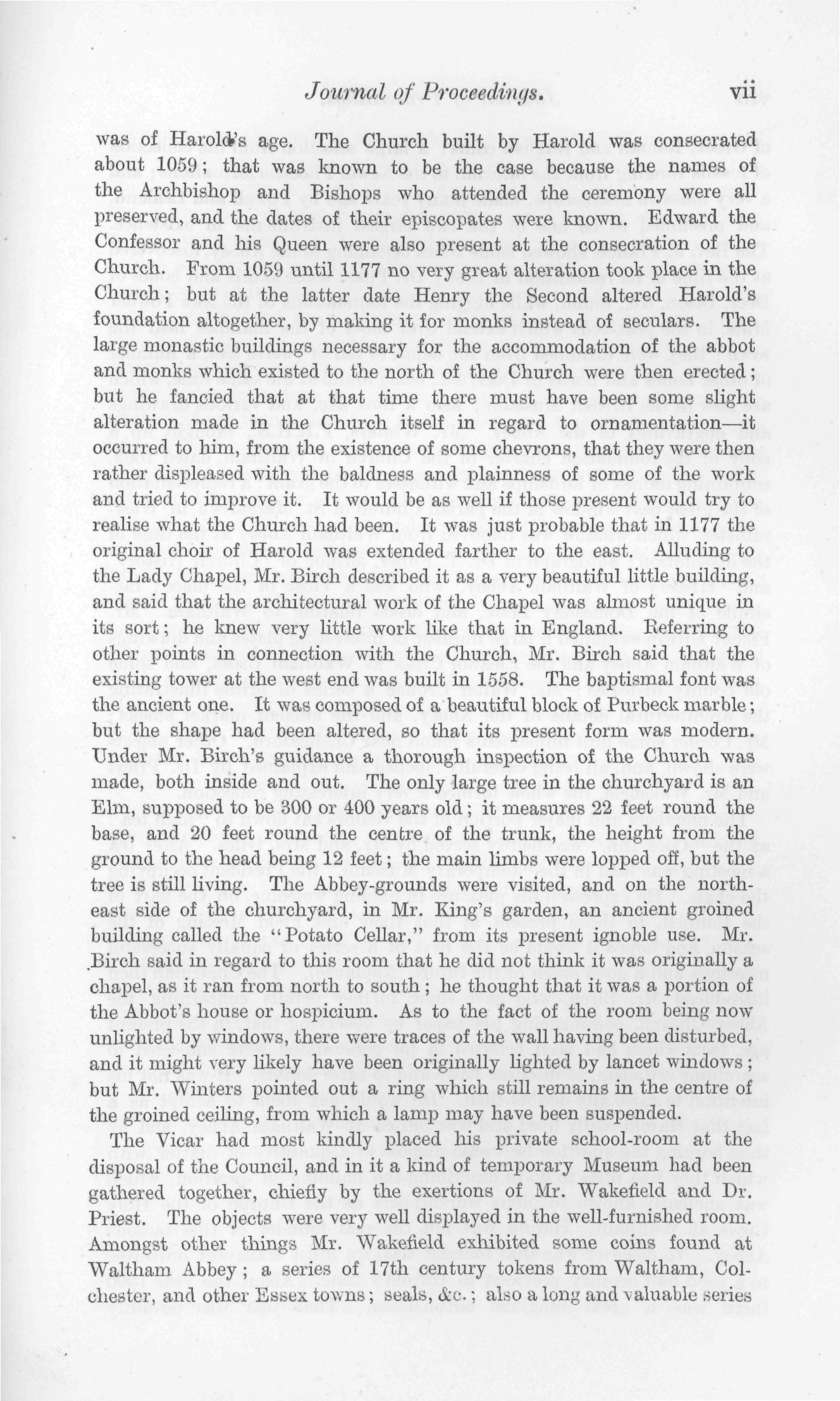 Journal of Proceedings. vii

was of Harold's age. The Church built by Harold was consecrated about 1059; that was known to be the case because the names of the Archbishop and Bishops who attended the ceremony were all preserved, and the dates of their episcopates were known. Edward the Confessor and his Queen were also present at the consecration of the Church. From 1059 until 1177 no very great alteration took place in the Church; but at the latter date Henry the Second altered Harold's foundation altogether, by making it for monks instead of seculars. The large monastic buildings necessary for the accommodation of the abbot and monks which existed to the north of the Church were then erected; but he fancied that at that time there must have been some slight alteration made in the Church itself in regard to ornamentation—it occurred to him, from the existence of some chevrons, that they were then rather displeased with the baldness and plainness of some of the work and tried to improve it. It would be as well if those present would try to realise what the Church had been. It was just probable that in 1177 the original choir of Harold was extended farther to the east. Alluding to the Lady Chapel, Mr. Birch described it as a very beautiful little building, and said that the architectural work of the Chapel was almost unique in its sort; he knew very little work like that in England. Referring to other points in connection with the Church, Mr. Birch said that the existing tower at the west end was built in 1558. The baptismal font was the ancient one. It was composed of a beautiful block of Purbeck marble; but the shape had been altered, so that its present form was modern. Under Mr. Birch's guidance a thorough inspection of the Church was made, both inside and out. The only large tree in the churchyard is an Elm, supposed to be 300 or 400 years old; it measures 22 feet round the base, and 20 feet round the centre of the trunk, the height from the ground to the head being 12 feet; the main limbs were lopped off, but the tree is still living. The Abbey-grounds were visited, and on the north-east side of the churchyard, in Mr. King's garden, an ancient groined building called the "Potato Cellar," from its present ignoble use. Mr. Birch said in regard to this room that he did not think it was originally a chapel, as it ran from north to south; he thought that it was a portion of the Abbot's house or hospicium. As to the fact of the room being now unlighted by windows, there were traces of the wall having been disturbed, and it might very likely have been originally lighted by lancet windows; but Mr. Winters pointed out a ring which still remains in the centre of the groined ceiling, from which a lamp may have been suspended.

The Vicar had most kindly placed his private school-room at the disposal of the Council, and in it a kind of temporary Museum had been gathered together, chiefly by the exertions of Mr. Wakefield and Dr. Priest. The objects were very well displayed in the well-furnished room. Amongst other things Mr. Wakefield exhibited some coins found at Waltham Abbey; a series of 17th century tokens from Waltham, Colchester, and other Essex towns; seals, &c.; also a long and valuable series